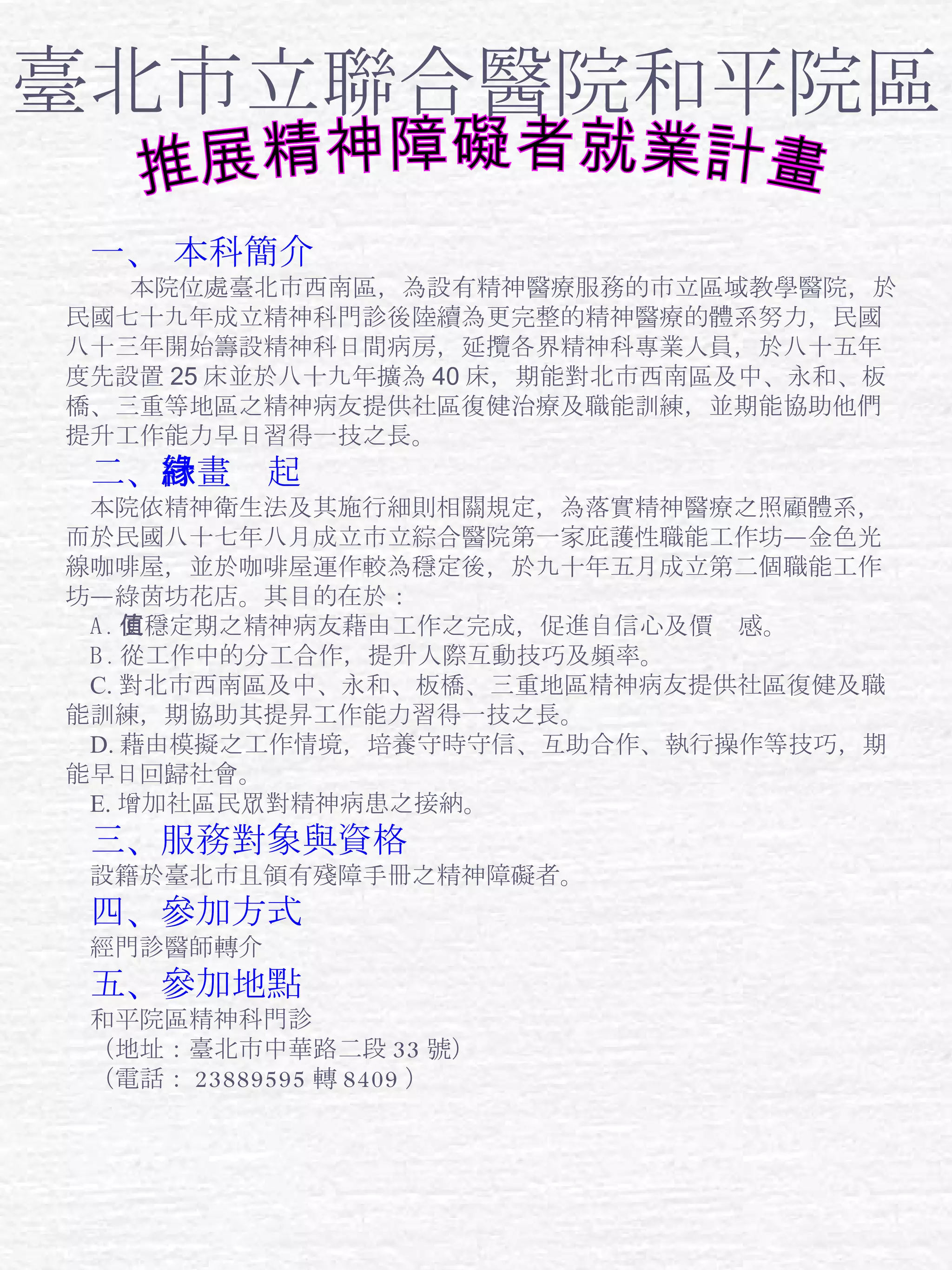 臺北市立聯合醫院和平院區

推展精神障礙者就業計畫

一、 本科簡介

本院位處臺北市西南區，為設有精神醫療服務的市立區域教學醫院，於民國七十九年成立精神科門診後陸續為更完整的精神醫療的體系努力，民國八十三年開始籌設精神科日間病房，延攬各界精神科專業人員，於八十五年度先設置25床並於八十九年擴為40床，期能對北市西南區及中、永和、板橋、三重等地區之精神病友提供社區復健治療及職能訓練，並期能協助他們提升工作能力早日習得一技之長。

二、緣畫 起

本院依精神衛生法及其施行細則相關規定，為落實精神醫療之照顧體系，而於民國八十七年八月成立市立綜合醫院第一家庇護性職能工作坊—金色光線咖啡屋，並於咖啡屋運作較為穩定後，於九十年五月成立第二個職能工作坊—綠茵坊花店。其目的在於：

A.值穩定期之精神病友藉由工作之完成，促進自信心及價 感。

B.從工作中的分工合作，提升人際互動技巧及頻率。

C.對北市西南區及中、永和、板橋、三重地區精神病友提供社區復健及職能訓練，期協助其提昇工作能力習得一技之長。

D.藉由模擬之工作情境，培養守時守信、互助合作、執行操作等技巧，期能早日回歸社會。

E.增加社區民眾對精神病患之接納。

三、服務對象與資格

設籍於臺北市且領有殘障手冊之精神障礙者。

四、參加方式

經門診醫師轉介

五、參加地點

和平院區精神科門診

（地址：臺北市中華路二段33號）

（電話：23889595轉8409）